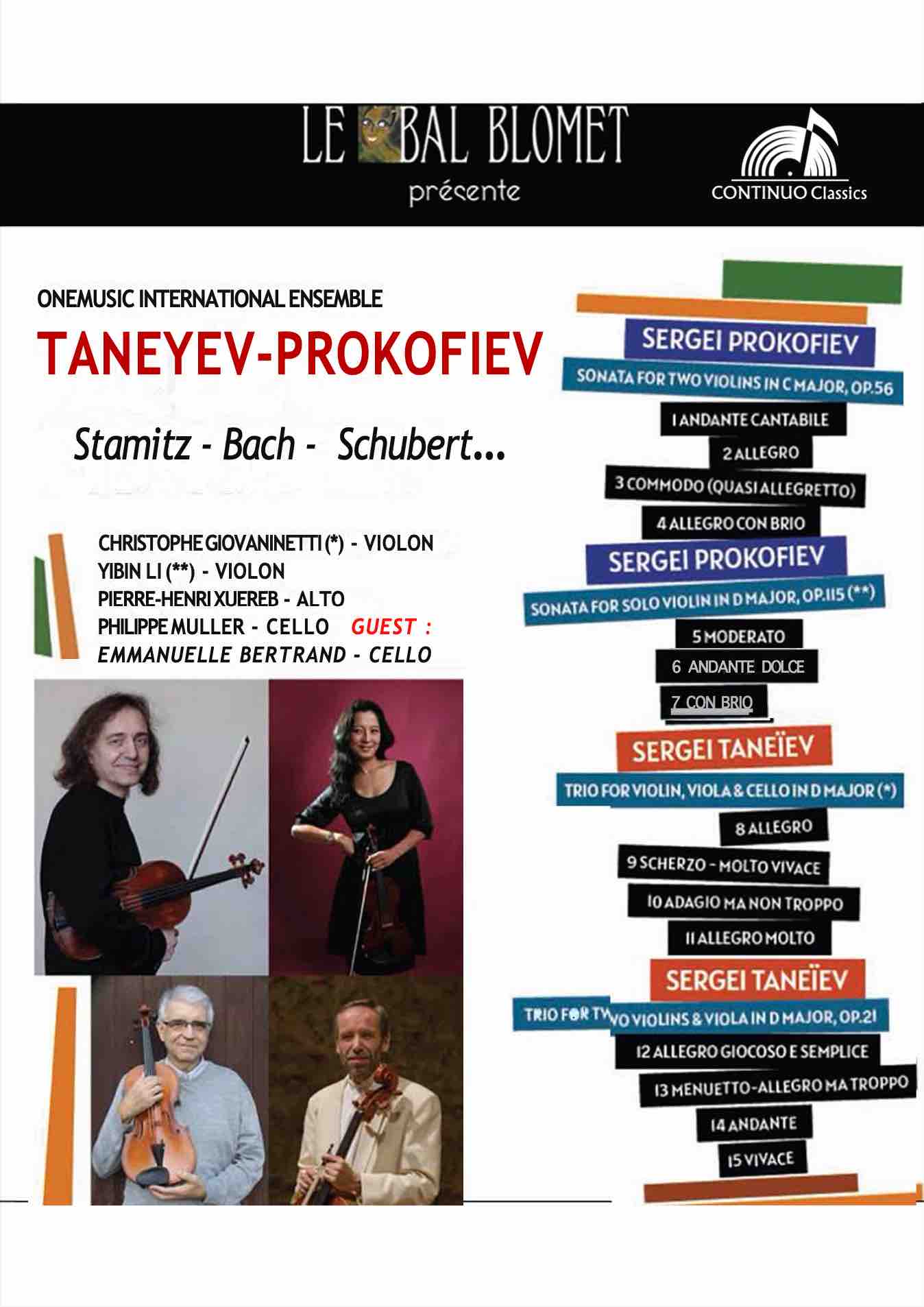 LE BAL BLOMET
présente

CONTINUO Classics

ONEMUSIC INTERNATIONAL ENSEMBLE

TANEYEV-PROKOFIEV

Stamitz - Bach - Schubert...

CHRISTOPHE GIOVANINETTI (*) - VIOLON
YIBIN LI (**) - VIOLON
PIERRE-HENRI XUEREB - ALTO
PHILIPPE MULLER - CELLO GUEST :
EMMANUELLE BERTRAND - CELLO

SERGEI PROKOFIEV
SONATA FOR TWO VIOLINS IN C MAJOR, OP.56
1 ANDANTE CANTABILE
2 ALLEGRO
3 COMMODO (QUASI ALLEGRETTO)
4 ALLEGRO CON BRIO

SERGEI PROKOFIEV
SONATA FOR SOLO VIOLIN IN D MAJOR, OP.115 (**)
5 MODERATO
6 ANDANTE DOLCE
7 CON BRIO

SERGEI TANEÏEV
TRIO FOR VIOLIN, VIOLA & CELLO IN D MAJOR (*)
8 ALLEGRO
9 SCHERZO - MOLTO VIVACE
10 ADAGIO MA NON TROPPO
11 ALLEGRO MOLTO

SERGEI TANEÏEV
TRIO FOR TWO VIOLINS & VIOLA IN D MAJOR, OP.21
12 ALLEGRO GIOCOSO E SEMPLICE
13 MENUETTO-ALLEGRO MA TROPPO
14 ANDANTE
15 VIVACE